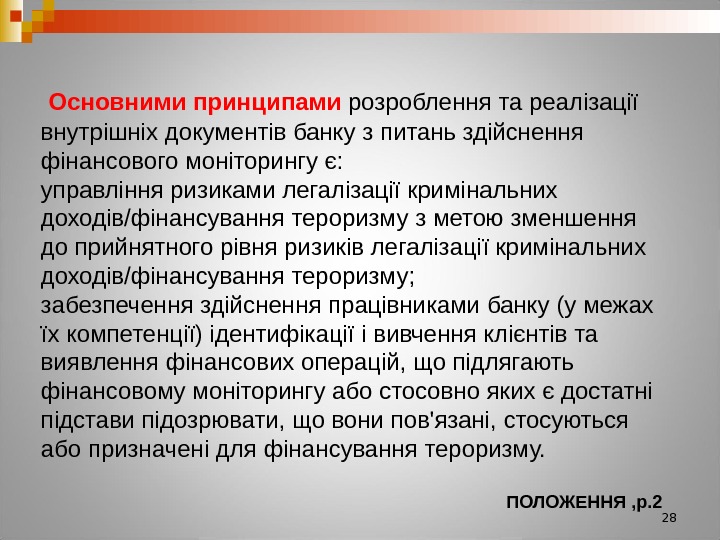 Основними принципами розроблення та реалізації внутрішніх документів банку з питань здійснення фінансового моніторингу є:
управління ризиками легалізації кримінальних доходів/фінансування тероризму з метою зменшення до прийнятного рівня ризиків легалізації кримінальних доходів/фінансування тероризму;
забезпечення здійснення працівниками банку (у межах їх компетенції) ідентифікації і вивчення клієнтів та виявлення фінансових операцій, що підлягають фінансовому моніторингу або стосовно яких є достатні підстави підозрювати, що вони пов'язані, стосуються або призначені для фінансування тероризму.

ПОЛОЖЕННЯ ,р.2

28